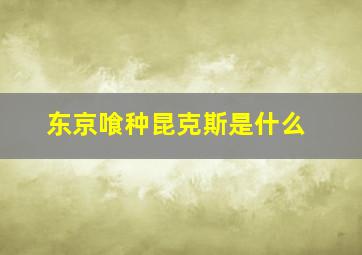 东京喰种昆克斯是什么